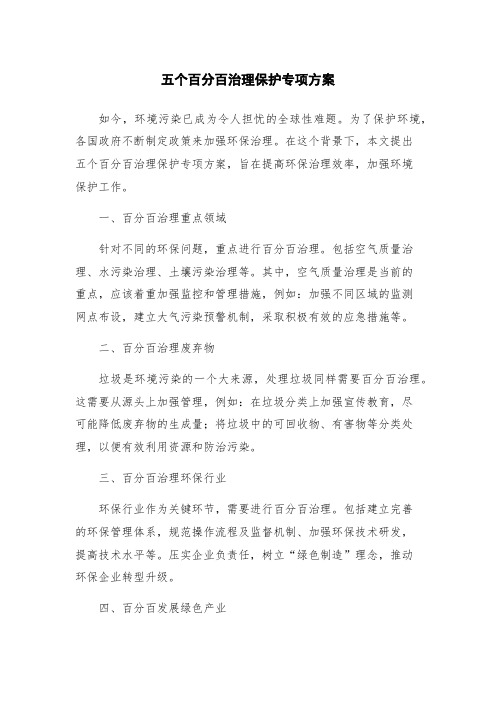 五个百分百治理保护专项方案

如今，环境污染已成为令人担忧的全球性难题。为了保护环境，各国政府不断制定政策来加强环保治理。在这个背景下，本文提出五个百分百治理保护专项方案，旨在提高环保治理效率，加强环境保护工作。

一、百分百治理重点领域

针对不同的环保问题，重点进行百分百治理。包括空气质量治理、水污染治理、土壤污染治理等。其中，空气质量治理是当前的重点，应该着重加强监控和管理措施，例如：加强不同区域的监测网点布设，建立大气污染预警机制，采取积极有效的应急措施等。

二、百分百治理废弃物

垃圾是环境污染的一个大来源，处理垃圾同样需要百分百治理。这需要从源头上加强管理，例如：在垃圾分类上加强宣传教育，尽可能降低废弃物的生成量；将垃圾中的可回收物、有害物等分类处理，以便有效利用资源和防治污染。

三、百分百治理环保行业

环保行业作为关键环节，需要进行百分百治理。包括建立完善的环保管理体系，规范操作流程及监督机制、加强环保技术研发，提高技术水平等。压实企业负责任，树立“绿色制造”理念，推动环保企业转型升级。

四、百分百发展绿色产业